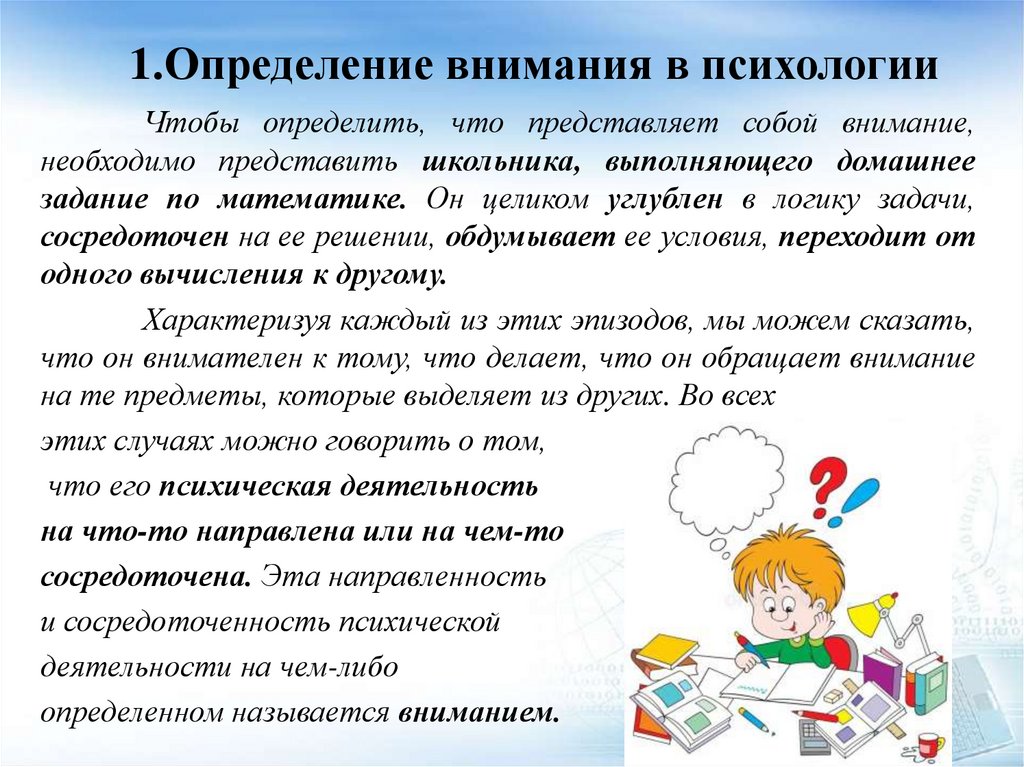 1.Определение внимания в психологии

Чтобы определить, что представляет собой внимание, необходимо представить школьника, выполняющего домашнее задание по математике. Он целиком углублен в логику задачи, сосредоточен на ее решении, обдумывает ее условия, переходит от одного вычисления к другому.

Характеризуя каждый из этих эпизодов, мы можем сказать, что он внимателен к тому, что делает, что он обращает внимание на те предметы, которые выделяет из других. Во всех этих случаях можно говорить о том, что его психическая деятельность на что-то направлена или на чем-то сосредоточена. Эта направленность и сосредоточенность психической деятельности на чем-либо определенном называется вниманием.